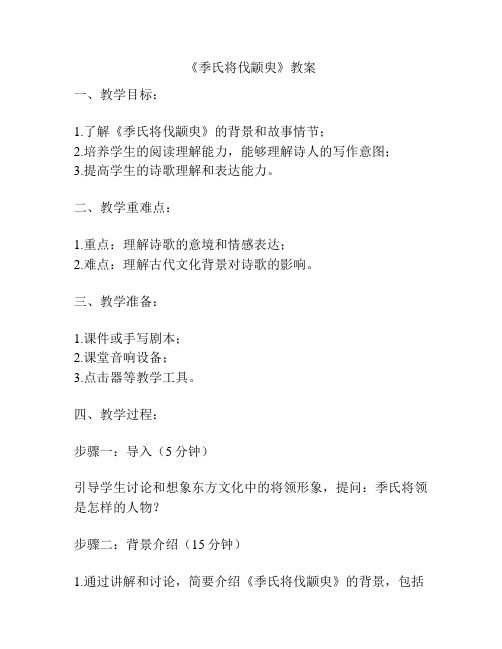 《季氏将伐颛臾》教案

一、教学目标：

1.了解《季氏将伐颛臾》的背景和故事情节；
2.培养学生的阅读理解能力，能够理解诗人的写作意图；
3.提高学生的诗歌理解和表达能力。

二、教学重难点：

1.重点：理解诗歌的意境和情感表达；
2.难点：理解古代文化背景对诗歌的影响。

三、教学准备：

1.课件或手写剧本；
2.课堂音响设备；
3.点击器等教学工具。

四、教学过程：

步骤一：导入（5 分钟）

引导学生讨论和想象东方文化中的将领形象，提问：季氏将领是怎样的人物？

步骤二：背景介绍（15 分钟）

1.通过讲解和讨论，简要介绍《季氏将伐颛臾》的背景，包括